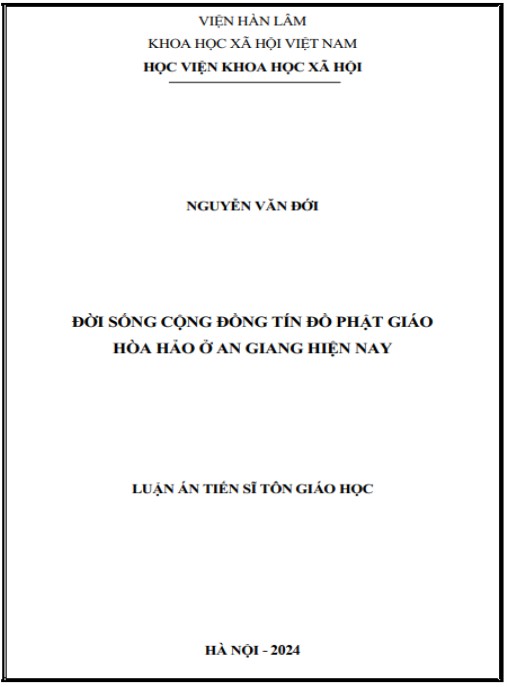 VIỆN HÀN LÂM
KHOA HỌC XÃ HỘI VIỆT NAM
HỌC VIỆN KHOA HỌC XÃ HỘI

NGUYỄN VĂN ĐỚI

ĐỜI SỐNG CỘNG ĐỒNG TÍN ĐỒ PHẬT GIÁO HÒA HẢO Ở AN GIANG HIỆN NAY

LUẬN ÁN TIẾN SĨ TÔN GIÁO HỌC

HÀ NỘI - 2024